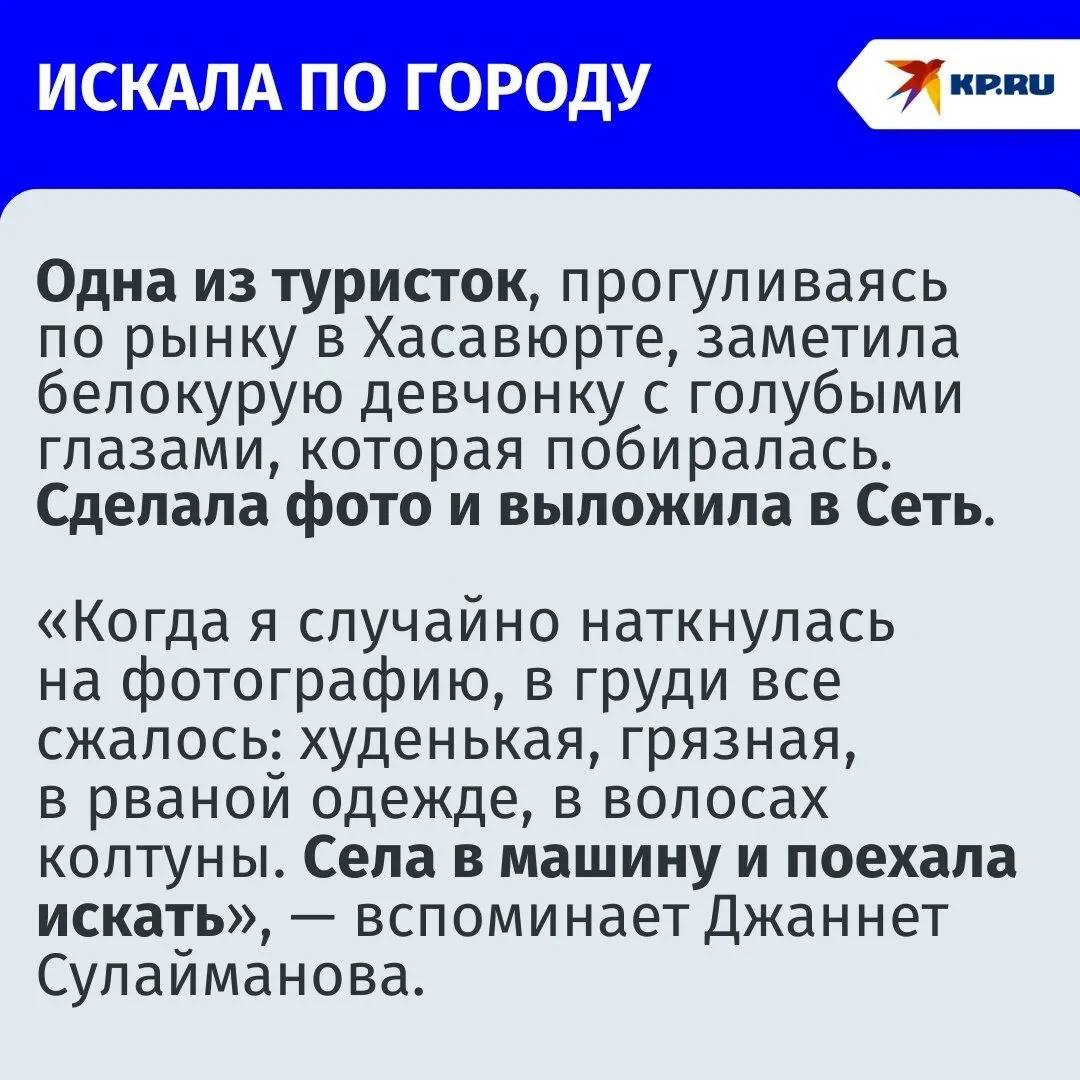 ИСКАЛА ПО ГОРОДУ

KP.RU

Одна из туристок, прогуливаясь по рынку в Хасавюрте, заметила белокурую девчонку с голубыми глазами, которая побиралась. Сделала фото и выложила в Сеть.

«Когда я случайно наткнулась на фотографию, в груди все сжалось: худенькая, грязная, в рваной одежде, в волосах колтуны. Села в машину и поехала искать», — вспоминает Джаннет Сулайманова.